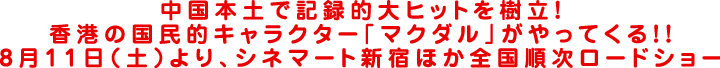 中国本土で記録的大ヒットを樹立!
香港の国民的キャラクター「マクダル」がやってくる!!
8月11日(土)より、シネマート新宿ほか全国順次ロードショー